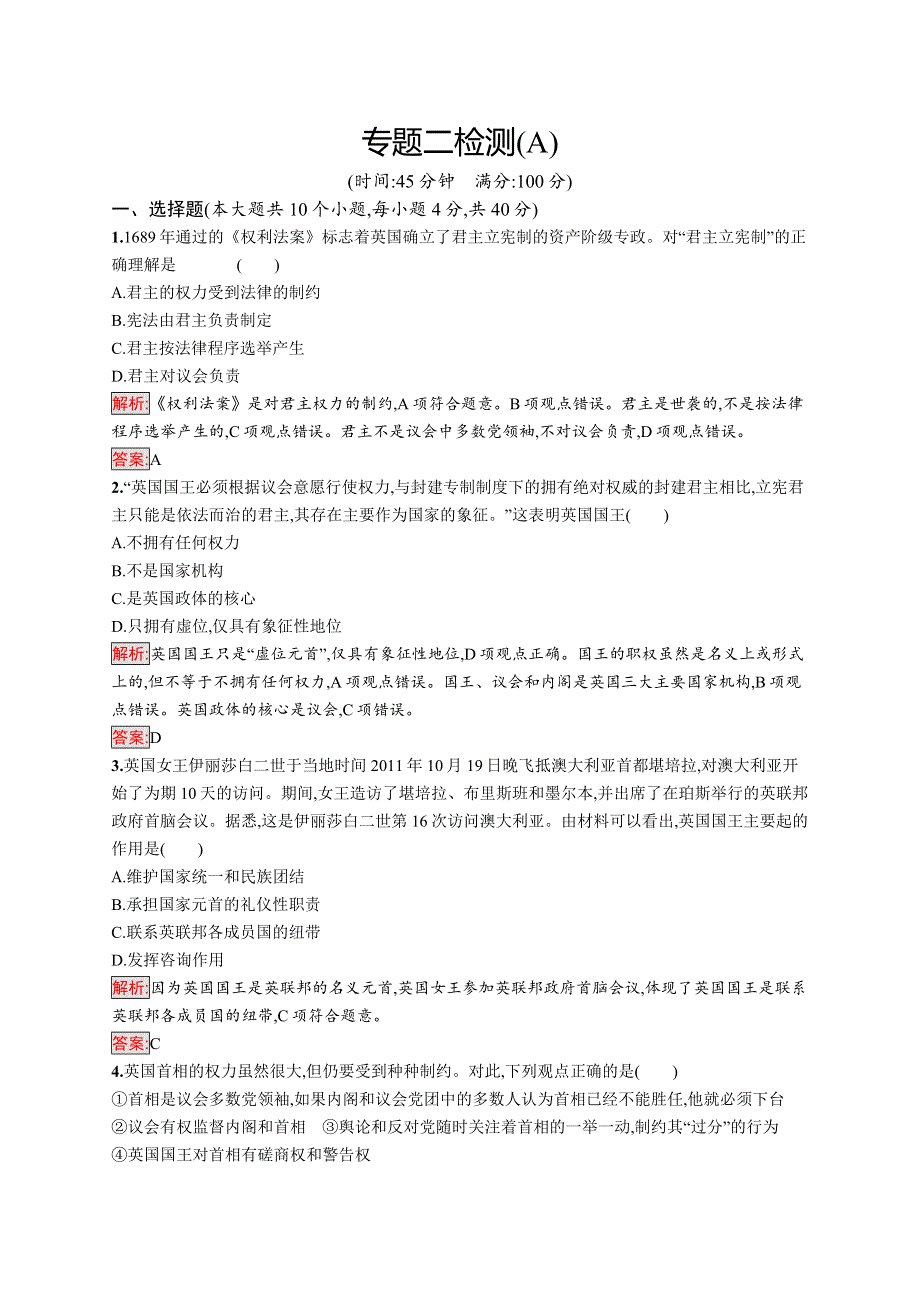 专题二检测(A)

(时间:45 分钟　满分:100 分)

一、选择题(本大题共 10 个小题,每小题 4 分,共 40 分)

1.1689 年通过的《权利法案》标志着英国确立了君主立宪制的资产阶级专政。对“君主立宪制”的正确理解是　　　　(　　)

A.君主的权力受到法律的制约

B.宪法由君主负责制定

C.君主按法律程序选举产生

D.君主对议会负责

解析:《权利法案》是对君主权力的制约,A 项符合题意。B 项观点错误。君主是世袭的,不是按法律程序选举产生的,C 项观点错误。君主不是议会中多数党领袖,不对议会负责,D 项观点错误。

答案:A

2.“英国国王必须根据议会意愿行使权力,与封建专制制度下的拥有绝对权威的封建君主相比,立宪君主只能是依法而治的君主,其存在主要作为国家的象征。”这表明英国国王(　　)

A.不拥有任何权力

B.不是国家机构

C.是英国政体的核心

D.只拥有虚位,仅具有象征性地位

解析:英国国王只是“虚位元首”,仅具有象征性地位,D 项观点正确。国王的职权虽然是名义上或形式上的,但不等于不拥有任何权力,A 项观点错误。国王、议会和内阁是英国三大主要国家机构,B 项观点错误。英国政体的核心是议会,C 项错误。

答案:D

3.英国女王伊丽莎白二世于当地时间 2011 年 10 月 19 日晚飞抵澳大利亚首都堪培拉,对澳大利亚开始了为期 10 天的访问。期间,女王造访了堪培拉、布里斯班和墨尔本,并出席了在珀斯举行的英联邦政府首脑会议。据悉,这是伊丽莎白二世第 16 次访问澳大利亚。由材料可以看出,英国国王主要起的作用是(　　)

A.维护国家统一和民族团结

B.承担国家元首的礼仪性职责

C.联系英联邦各成员国的纽带

D.发挥咨询作用

解析:因为英国国王是英联邦的名义元首,英国女王参加英联邦政府首脑会议,体现了英国国王是联系英联邦各成员国的纽带,C 项符合题意。

答案:C

4.英国首相的权力虽然很大,但仍要受到种种制约。对此,下列观点正确的是(　　)

①首相是议会多数党领袖,如果内阁和议会党团中的多数人认为首相已经不能胜任,他就必须下台

②议会有权监督内阁和首相　③舆论和反对党随时关注着首相的一举一动,制约其“过分”的行为

④英国国王对首相有磋商权和警告权